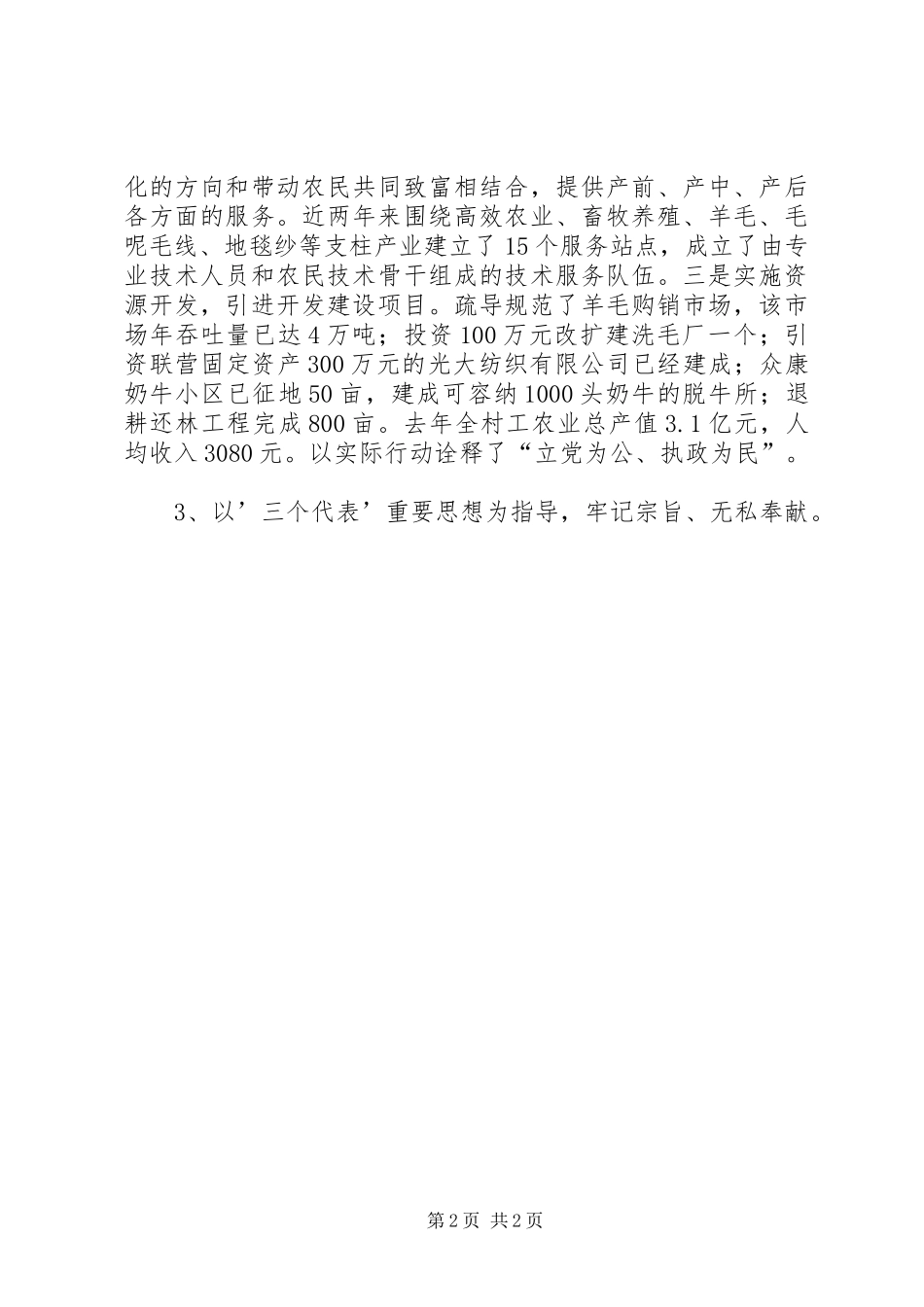 化的方向和带动农民共同致富相结合，提供产前、产中、产后各方面的服务。近两年来围绕高效农业、畜牧养殖、羊毛、毛呢毛线、地毯纱等支柱产业建立了15个服务站点，成立了由专业技术人员和农民技术骨干组成的技术服务队伍。三是实施资源开发，引进开发建设项目。疏导规范了羊毛购销市场，该市场年吞吐量已达4万吨；投资100万元改扩建洗毛厂一个；引资联营固定资产300万元的光大纺织有限公司已经建成；众康奶牛小区已征地50亩，建成可容纳1000头奶牛的脱牛所；退耕还林工程完成800亩。去年全村工农业总产值3.1亿元，人均收入3080元。以实际行动诠释了“立党为公、执政为民”。

3、以’三个代表’重要思想为指导，牢记宗旨、无私奉献。

第2页 共2页